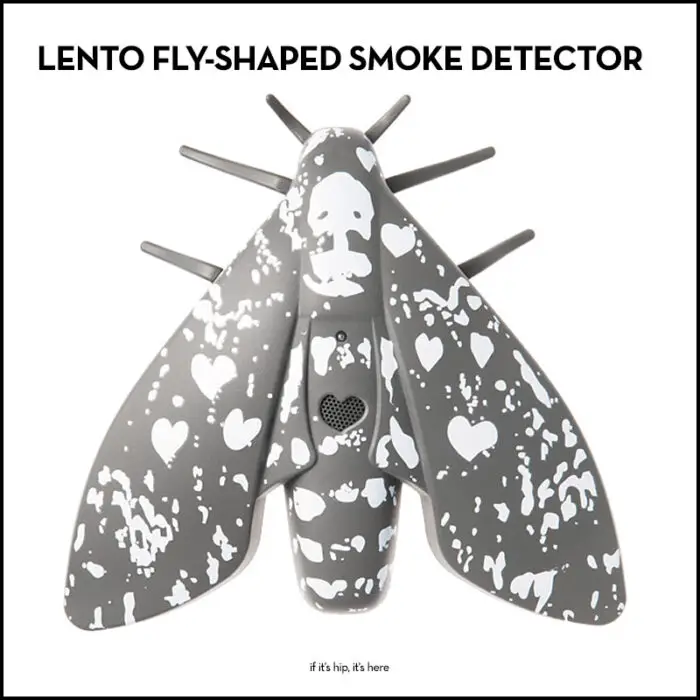 LENTO FLY-SHAPED SMOKE DETECTOR

if it's hip, it's here